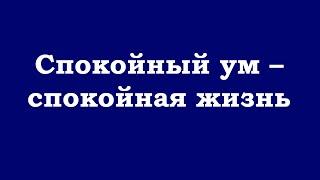 Спокойный ум – спокойная жизнь